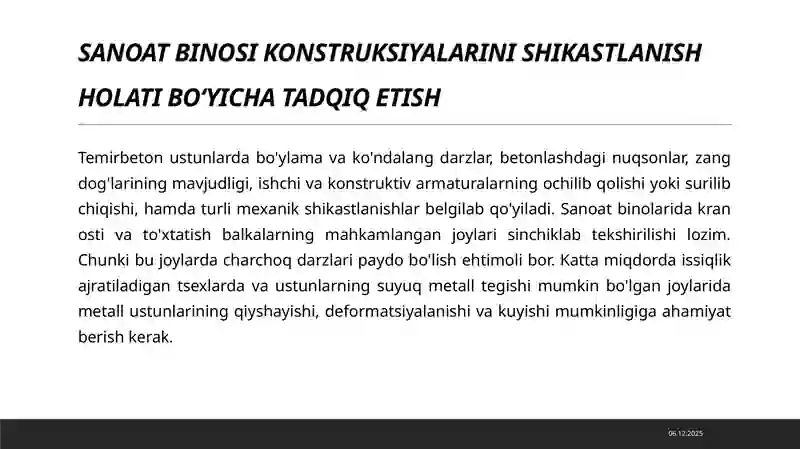 SANOAT BINOSI KONSTRUKSIYALARINI SHIKASTLANISH HOLATI BO‘YICHA TADQIQ ETISH

Temirbeton ustunlarda bo'ylama va ko'ndalang darzlar, betonlashdagi nuqsonlar, zang dog'larining mavjudligi, ishchi va konstruktiv armaturalarning ochilib qolishi yoki surilib chiqishi, hamda turli mexanik shikastlanishlar belgilab qo'yiladi. Sanoat binolarida kran osti va to'xtatish balkalarning mahkamlangan joylari sinchiklab tekshirilishi lozim. Chunki bu joylarda charchoq darzlari paydo bo'lish ehtimoli bor. Katta miqdorda issiqlik ajratiladigan tsexlarda va ustunlarning suyuq metall tegishi mumkin bo'lgan joylarida metall ustunlarining qiyshayishi, deformatsiyalanishi va kuyishi mumkinligiga ahamiyat berish kerak.

06.12.2025